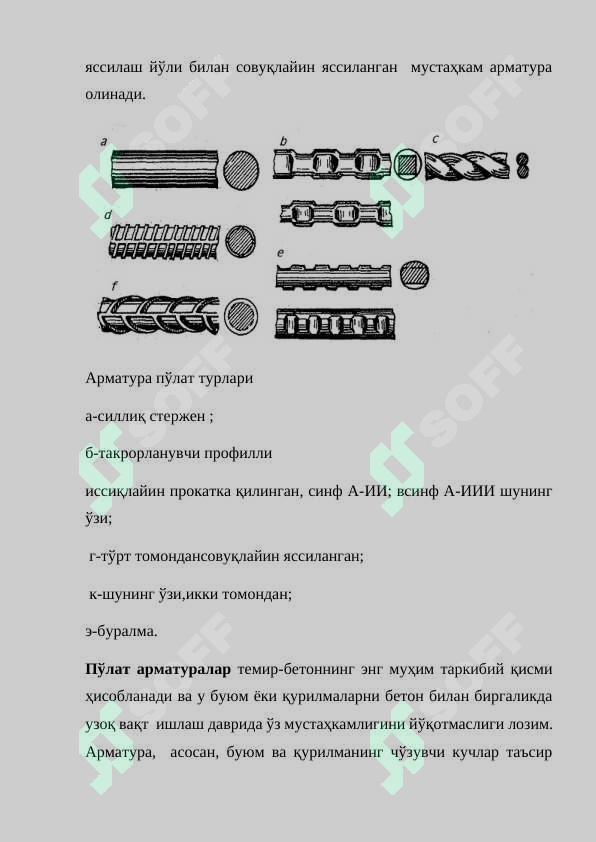 яссилаш йўли билан совуқлайин яссиланган мустаҳкам арматура олинади.

a
b
c
d
e
f

Арматура пўлат турлари

а-силлиқ стержен ;

б-такрорланувчи профилли

иссиқлайин прокатка қилинган, синф А-ИИ; всинф А-ИИИ шунинг ўзи;

г-тўрт томондансовуқлайин яссиланган;

к-шунинг ўзи,икки томондан;

э-буралма.

**Пўлат арматуралар** темир-бетоннинг энг муҳим таркибий қисми ҳисобланади ва у буюм ёки қурилмаларни бетон билан биргаликда узоқ вақт ишлаш даврида ўз мустаҳкамлигини йўқотмаслиги лозим. Арматура, асосан, буюм ва қурилманинг чўзувчи кучлар таъсир

SOFF
SOFF
SOFF
SOFF
SOFF
SOFF